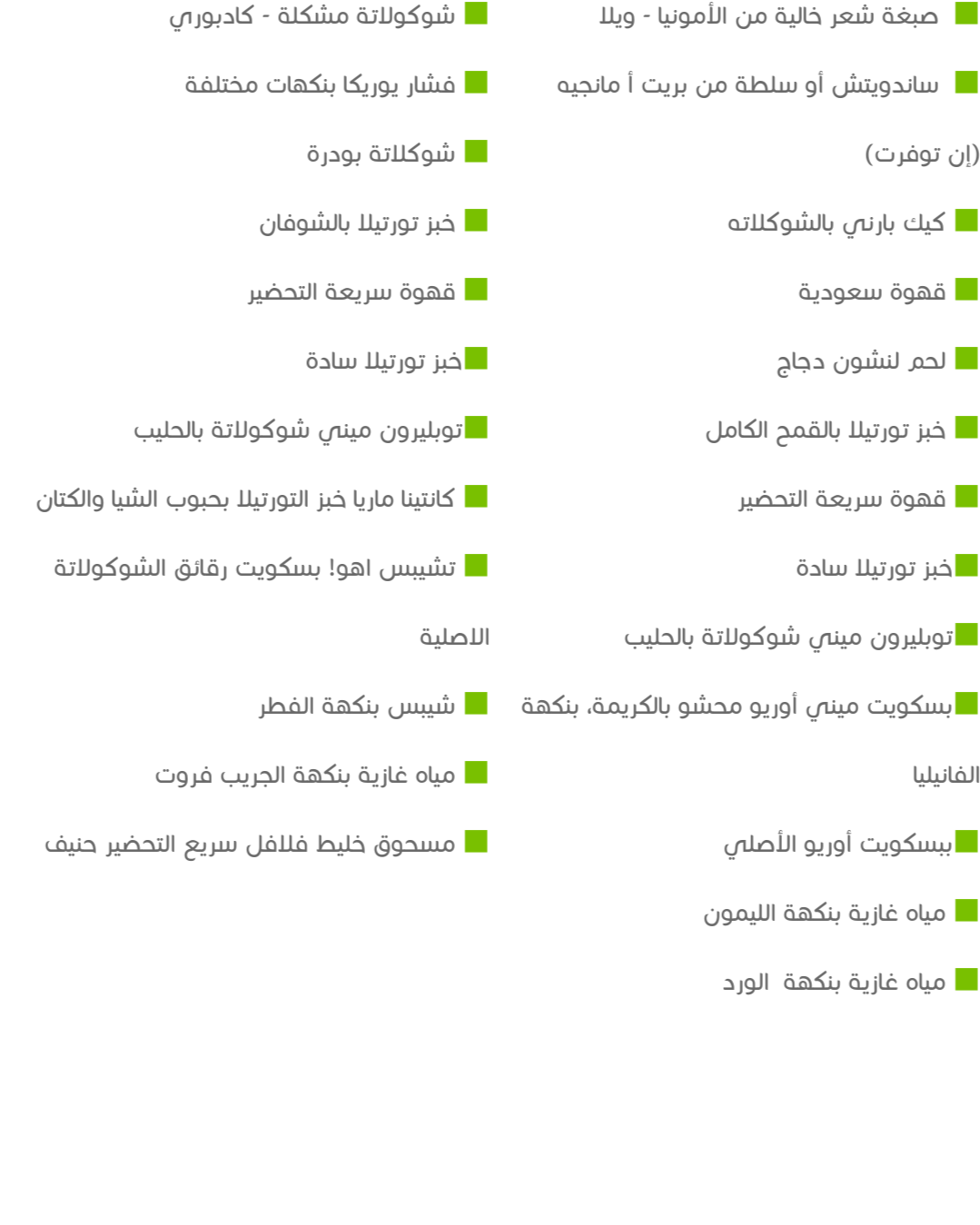 صبغة شعر خالية من الأمونيا - ويلا

ساندويتش أو سلطة من بريت أ مانجيه (إن توفرت)

كيك بارني بالشوكلاته

قهوة سعودية

لحم لنشون دجاج

خبز تورتيلا بالقمح الكامل

قهوة سريعة التحضير

خبز تورتيلا سادة

توبليرون ميني شوكولاتة بالحليب

بسكويت ميني أوريو محشو بالكريمة، بنكهة الفانيليا

بسكويت أوريو الأصلي

مياه غازية بنكهة الليمون

مياه غازية بنكهة الورد

شوكولاتة مشكلة - كادبوري

فشار يوريكا بنكهات مختلفة

شوكلاتة بودرة

خبز تورتيلا بالشوفان

قهوة سريعة التحضير

خبز تورتيلا سادة

توبليرون ميني شوكولاتة بالحليب

كانتينا ماريا خبز التورتيلا بحبوب الشيا والكتان

تشيبس اهوا! بسكويت رقائق الشوكولاتة الاصلية

شيبس بنكهة الفطر

مياه غازية بنكهة الجريب فروت

مسحوق خليط فلافل سريع التحضير حنيف